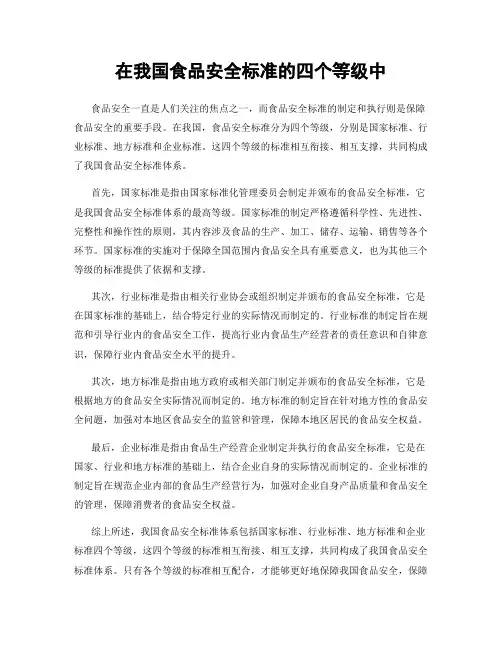 在我国食品安全标准的四个等级中

食品安全一直是人们关注的焦点之一，而食品安全标准的制定和执行则是保障食品安全的重要手段。在我国，食品安全标准分为四个等级，分别是国家标准、行业标准、地方标准和企业标准。这四个等级的标准相互衔接、相互支撑，共同构成了我国食品安全标准体系。

首先，国家标准是指由国家标准化管理委员会制定并颁布的食品安全标准，它是我国食品安全标准体系的最高等级。国家标准的制定严格遵循科学性、先进性、完整性和操作性的原则，其内容涉及食品的生产、加工、储存、运输、销售等各个环节。国家标准的实施对于保障全国范围内食品安全具有重要意义，也为其他三个等级的标准提供了依据和支撑。

其次，行业标准是指由相关行业协会或组织制定并颁布的食品安全标准，它是在国家标准的基础上，结合特定行业的实际情况而制定的。行业标准的制定旨在规范和引导行业内的食品安全工作，提高行业内食品生产经营者的责任意识和自律意识，保障行业内食品安全水平的提升。

其次，地方标准是指由地方政府或相关部门制定并颁布的食品安全标准，它是根据地方的食品安全实际情况而制定的。地方标准的制定旨在针对地方性的食品安全问题，加强对本地区食品安全的监管和管理，保障本地区居民的食品安全权益。

最后，企业标准是指由食品生产经营企业制定并执行的食品安全标准，它是在国家、行业和地方标准的基础上，结合企业自身的实际情况而制定的。企业标准的制定旨在规范企业内部的食品生产经营行为，加强对企业自身产品质量和食品安全的管理，保障消费者的食品安全权益。

综上所述，我国食品安全标准体系包括国家标准、行业标准、地方标准和企业标准四个等级，这四个等级的标准相互衔接、相互支撑，共同构成了我国食品安全标准体系。只有各个等级的标准相互配合，才能够更好地保障我国食品安全，保障